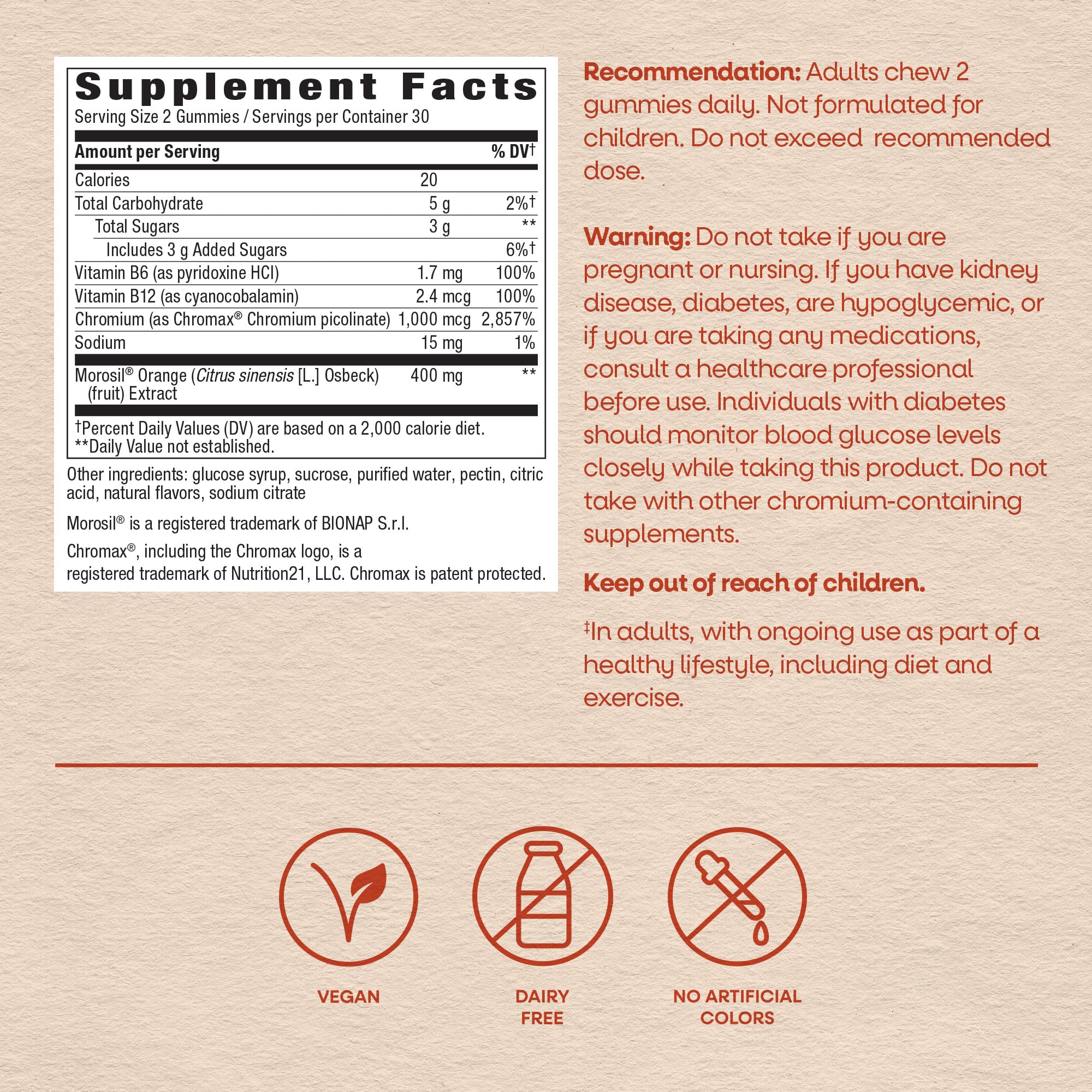 Supplement Facts
Serving Size 2 Gummies / Servings per Container 30

| Amount per Serving | | % DV† |
|---|---|---|
| Calories | 20 | |
| Total Carbohydrate | 5 g | 2%† |
| Total Sugars | 3 g | ** |
| Includes 3 g Added Sugars | | 6%† |
| Vitamin B6 (as pyridoxine HCl) | 1.7 mg | 100% |
| Vitamin B12 (as cyanocobalamin) | 2.4 mcg | 100% |
| Chromium (as Chromax® Chromium picolinate) | 1,000 mcg | 2,857% |
| Sodium | 15 mg | 1% |
| Morosil® Orange (Citrus sinensis [L.] Osbeck) (fruit) Extract | 400 mg | ** |

†Percent Daily Values (DV) are based on a 2,000 calorie diet.
**Daily Value not established.

Other ingredients: glucose syrup, sucrose, purified water, pectin, citric acid, natural flavors, sodium citrate

Morosil® is a registered trademark of BIONAP S.r.l.

Chromax®, including the Chromax logo, is a registered trademark of Nutrition21, LLC. Chromax is patent protected.

Recommendation: Adults chew 2 gummies daily. Not formulated for children. Do not exceed recommended dose.

Warning: Do not take if you are pregnant or nursing. If you have kidney disease, diabetes, are hypoglycemic, or if you are taking any medications, consult a healthcare professional before use. Individuals with diabetes should monitor blood glucose levels closely while taking this product. Do not take with other chromium-containing supplements.

Keep out of reach of children.

‡In adults, with ongoing use as part of a healthy lifestyle, including diet and exercise.

VEGAN

DAIRY FREE

NO ARTIFICIAL COLORS